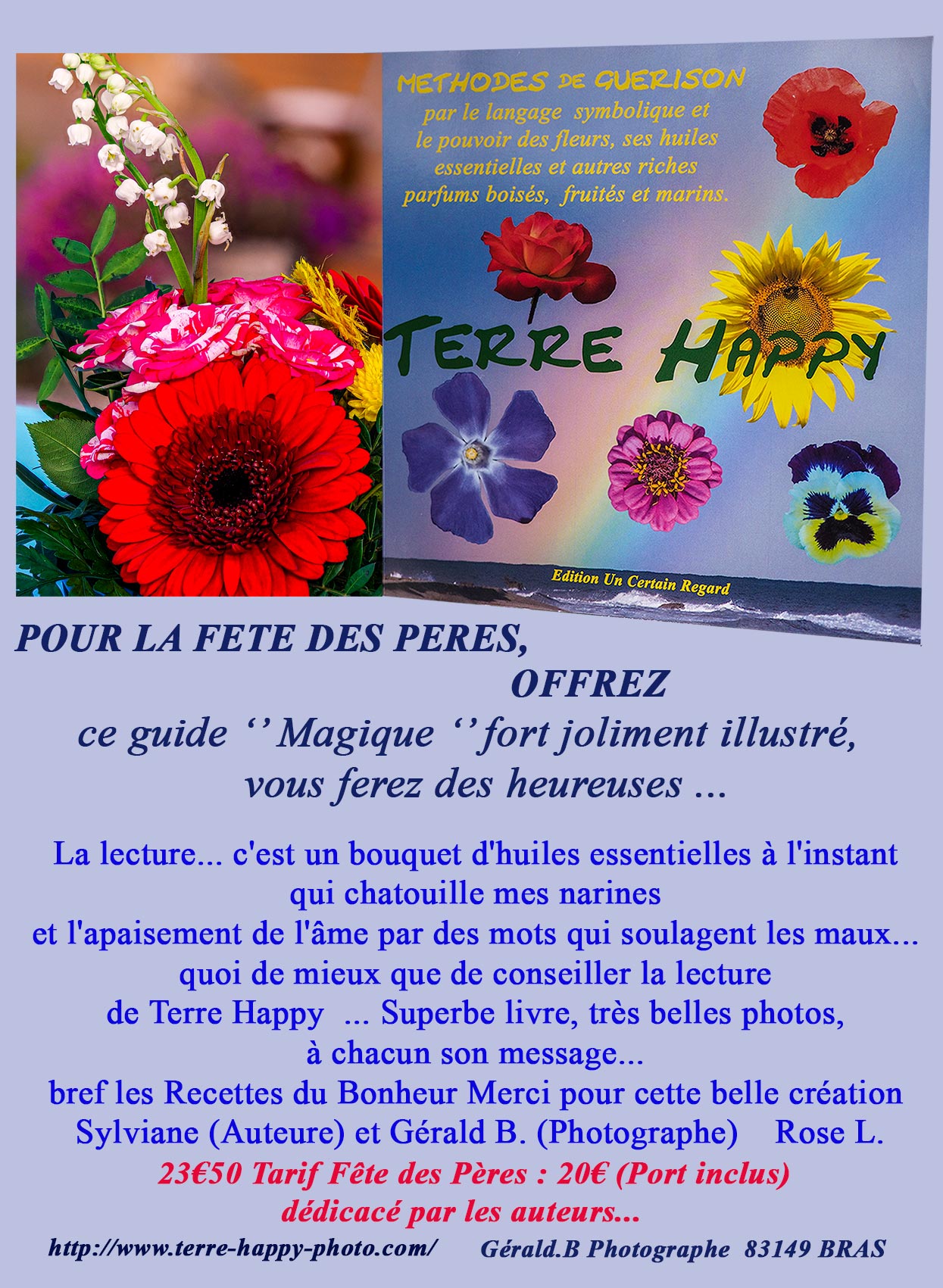 METHODES DE GUERISON
par le langage symbolique et le pouvoir des fleurs, ses huiles essentielles et autres riches parfums boisés, fruités et marins.

TERRE HAPPY

Edition Un Certain Regard

POUR LA FETE DES PERES,
OFFREZ
ce guide '' Magique '' fort joliment illustré,
vous ferez des heureuses ...

La lecture... c'est un bouquet d'huiles essentielles à l'instant
qui chatouille mes narines
et l'apaisement de l'âme par des mots qui soulagent les maux...
quoi de mieux que de conseiller la lecture
de Terre Happy ... Superbe livre, très belles photos,
à chacun son message...
bref les Recettes du Bonheur Merci pour cette belle création
Sylviane (Auteure) et Gérald B. (Photographe) Rose L.
23€50 Tarif Fête des Pères : 20€ (Port inclus)
dédicacé par les auteurs...
http://www.terre-happy-photo.com/ Gérald.B Photographe 83149 BRAS